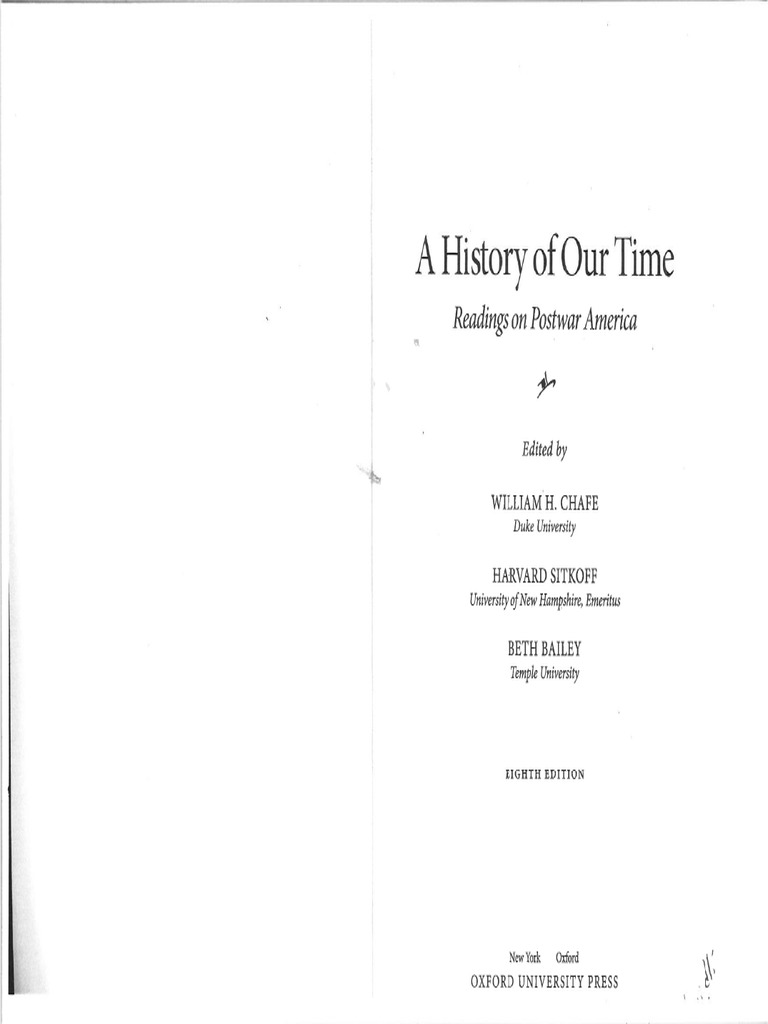 A History of Our Time

Readings on Postwar America

Edited by

WILLIAM H. CHAFE
Duke University

HARVARD SITKOFF
University of New Hampshire, Emeritus

BETH BAILEY
Temple University

EIGHTH EDITION

New York Oxford
OXFORD UNIVERSITY PRESS